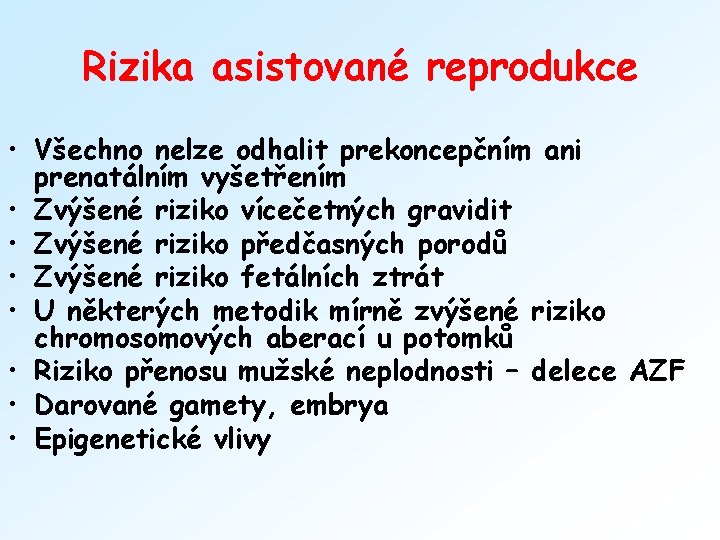 Rizika asistované reprodukce

• Všechno nelze odhalit prekoncepčním ani prenatálním vyšetřením
• Zvýšené riziko vícečetných gravidit
• Zvýšené riziko předčasných porodů
• Zvýšené riziko fetálních ztrát
• U některých metodik mírně zvýšené riziko chromosomových aberací u potomků
• Riziko přenosu mužské neplodnosti – delece AZF
• Darované gamety, embrya
• Epigenetické vlivy